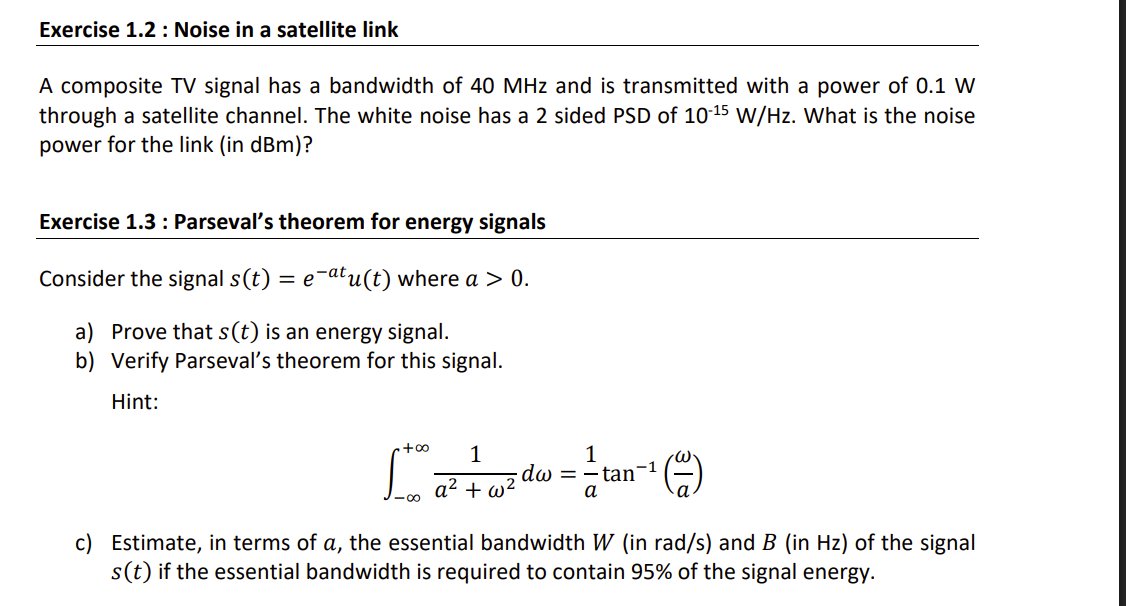 Exercise 1.2 : Noise in a satellite link

A composite TV signal has a bandwidth of 40 MHz and is transmitted with a power of 0.1 W through a satellite channel. The white noise has a 2 sided PSD of $10^{-15}$ W/Hz. What is the noise power for the link (in dBm)?

Exercise 1.3 : Parseval's theorem for energy signals

Consider the signal $s(t) = e^{-at}u(t)$ where $a > 0$.

a) Prove that $s(t)$ is an energy signal.
b) Verify Parseval's theorem for this signal.

Hint:

$$\int_{-\infty}^{+\infty} \frac{1}{a^2 + \omega^2} d\omega = \frac{1}{a} \tan^{-1}\left(\frac{\omega}{a}\right)$$

c) Estimate, in terms of $a$, the essential bandwidth $W$ (in rad/s) and $B$ (in Hz) of the signal $s(t)$ if the essential bandwidth is required to contain 95% of the signal energy.